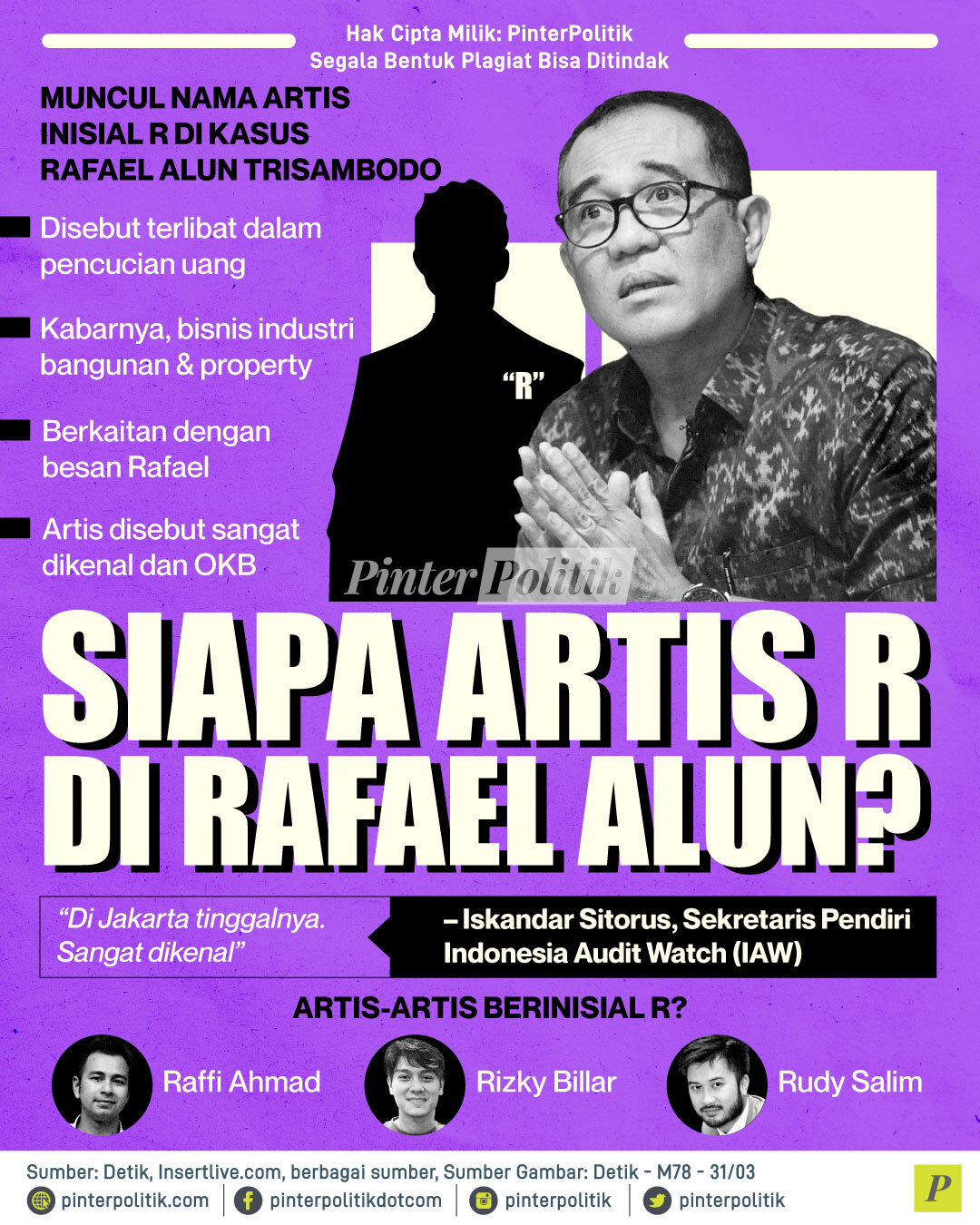 Hak Cipta Milik: PinterPolitik
Segala Bentuk Plagiat Bisa Ditindak

MUNCUL NAMA ARTIS INISIAL R DI KASUS RAFAEL ALUN TRISAMBODO

Disebut terlibat dalam pencucian uang

Kabarnya, bisnis industri bangunan & property

Berkaitan dengan besan Rafael

Artis disebut sangat dikenal dan OKB

"R"

PinterPolitik

SIAPA ARTIS R DI RAFAEL ALUN?

"Di Jakarta tinggalnya. Sangat dikenal"

– Iskandar Sitorus, Sekretaris Pendiri Indonesia Audit Watch (IAW)

ARTIS-ARTIS BERINISIAL R?

Raffi Ahmad

Rizky Billar

Rudy Salim

Sumber: Detik, Insertlive.com, berbagai sumber, Sumber Gambar: Detik - M78 - 31/03

pinterpolitik.com | pinterpolitikdotcom | pinterpolitik | pinterpolitik

P